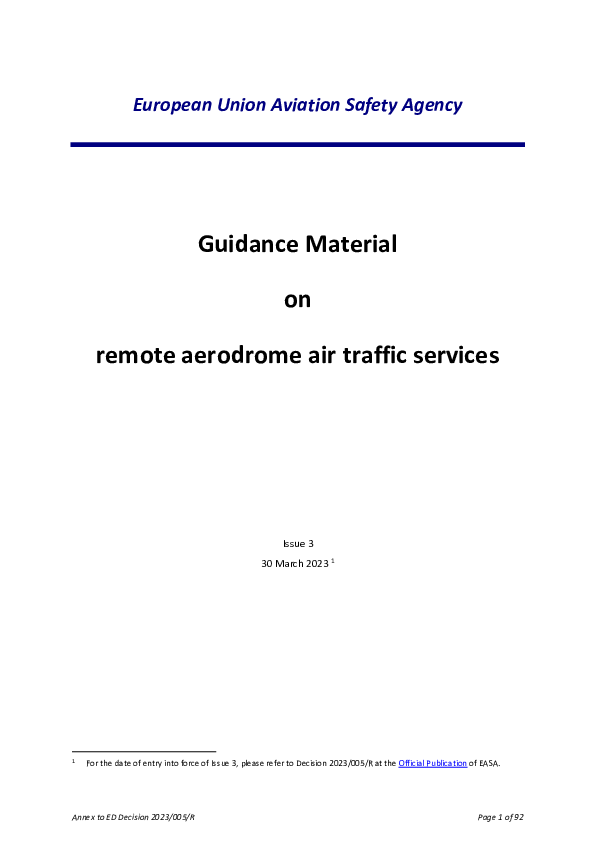 European Union Aviation Safety Agency

Guidance Material

on

remote aerodrome air traffic services

Issue 3

30 March 2023 $^{1}$

$^{1}$ For the date of entry into force of Issue 3, please refer to Decision 2023/005/R at the Official Publication of EASA.

Annex to ED Decision 2023/005/R

Page 1 of 92